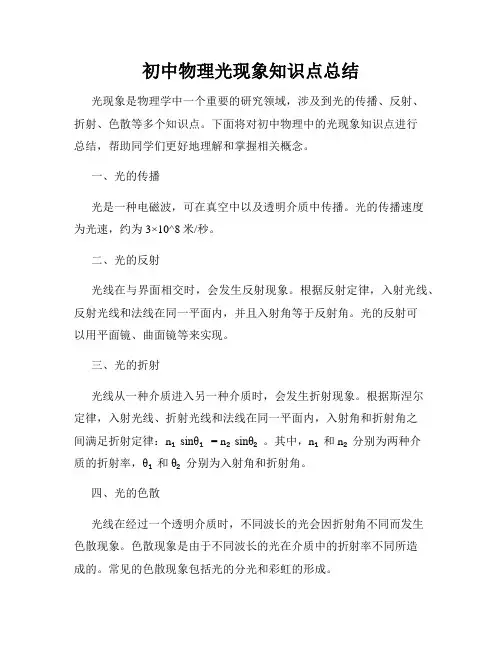 初中物理光现象知识点总结

光现象是物理学中一个重要的研究领域，涉及到光的传播、反射、折射、色散等多个知识点。下面将对初中物理中的光现象知识点进行总结，帮助同学们更好地理解和掌握相关概念。

一、光的传播

光是一种电磁波，可在真空中以及透明介质中传播。光的传播速度为光速，约为 3×10^8 米/秒。

二、光的反射

光线在与界面相交时，会发生反射现象。根据反射定律，入射光线、反射光线和法线在同一平面内，并且入射角等于反射角。光的反射可以用平面镜、曲面镜等来实现。

三、光的折射

光线从一种介质进入另一种介质时，会发生折射现象。根据斯涅尔定律，入射光线、折射光线和法线在同一平面内，入射角和折射角之间满足折射定律：$n_1 \sin\theta_1 = n_2 \sin\theta_2$ 。其中，$n_1$ 和 $n_2$ 分别为两种介质的折射率，$\theta_1$ 和 $\theta_2$ 分别为入射角和折射角。

四、光的色散

光线在经过一个透明介质时，不同波长的光会因折射角不同而发生色散现象。色散现象是由于不同波长的光在介质中的折射率不同所造成的。常见的色散现象包括光的分光和彩虹的形成。